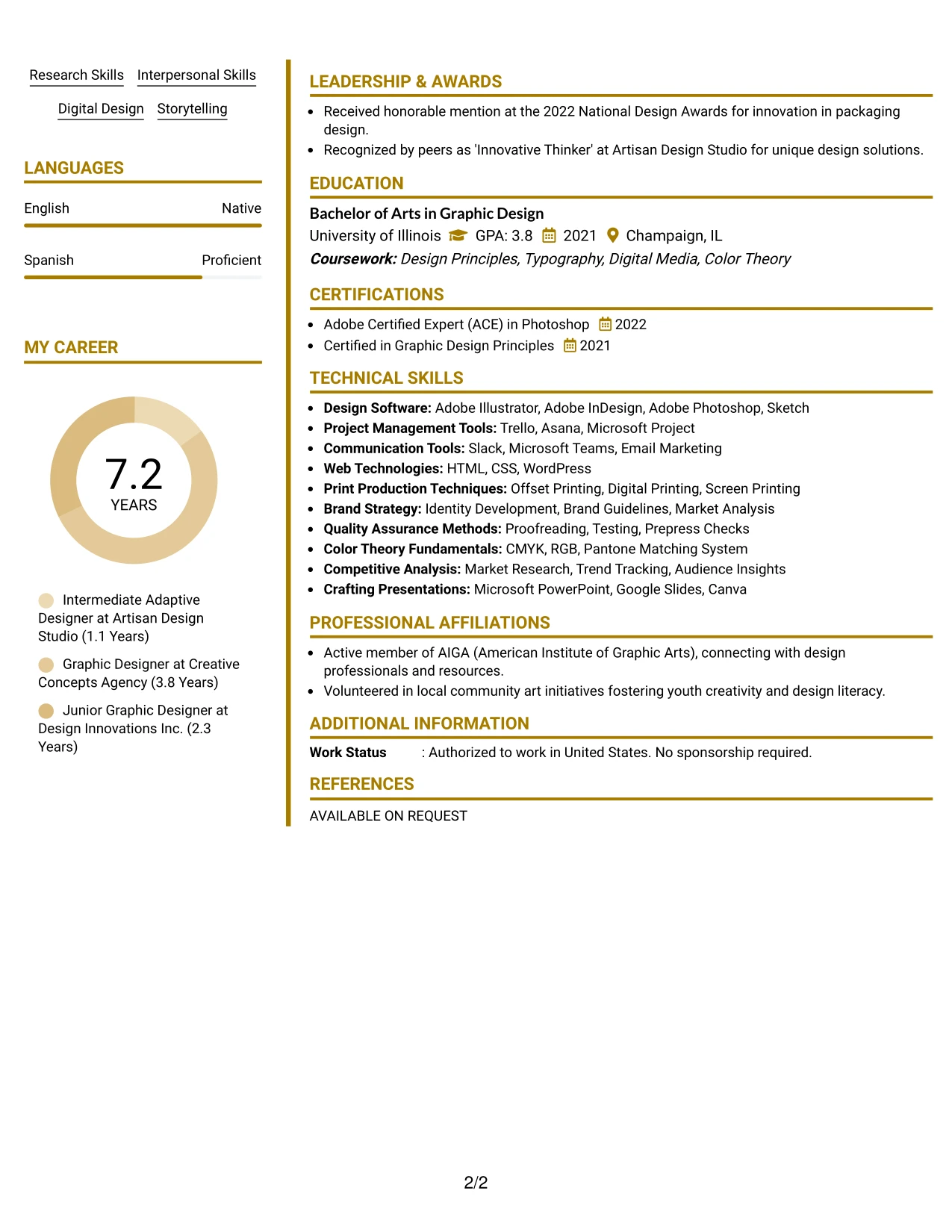 Research Skills Interpersonal Skills

Digital Design Storytelling

LANGUAGES

English Native

Spanish Proficient

MY CAREER

7.2
YEARS

Intermediate Adaptive Designer at Artisan Design Studio (1.1 Years)

Graphic Designer at Creative Concepts Agency (3.8 Years)

Junior Graphic Designer at Design Innovations Inc. (2.3 Years)

LEADERSHIP & AWARDS

• Received honorable mention at the 2022 National Design Awards for innovation in packaging design.
• Recognized by peers as 'Innovative Thinker' at Artisan Design Studio for unique design solutions.

EDUCATION

Bachelor of Arts in Graphic Design
University of Illinois GPA: 3.8 2021 Champaign, IL
Coursework: Design Principles, Typography, Digital Media, Color Theory

CERTIFICATIONS

• Adobe Certified Expert (ACE) in Photoshop 2022
• Certified in Graphic Design Principles 2021

TECHNICAL SKILLS

• Design Software: Adobe Illustrator, Adobe InDesign, Adobe Photoshop, Sketch
• Project Management Tools: Trello, Asana, Microsoft Project
• Communication Tools: Slack, Microsoft Teams, Email Marketing
• Web Technologies: HTML, CSS, WordPress
• Print Production Techniques: Offset Printing, Digital Printing, Screen Printing
• Brand Strategy: Identity Development, Brand Guidelines, Market Analysis
• Quality Assurance Methods: Proofreading, Testing, Prepress Checks
• Color Theory Fundamentals: CMYK, RGB, Pantone Matching System
• Competitive Analysis: Market Research, Trend Tracking, Audience Insights
• Crafting Presentations: Microsoft PowerPoint, Google Slides, Canva

PROFESSIONAL AFFILIATIONS

• Active member of AIGA (American Institute of Graphic Arts), connecting with design professionals and resources.
• Volunteered in local community art initiatives fostering youth creativity and design literacy.

ADDITIONAL INFORMATION

Work Status : Authorized to work in United States. No sponsorship required.

REFERENCES

AVAILABLE ON REQUEST

2/2